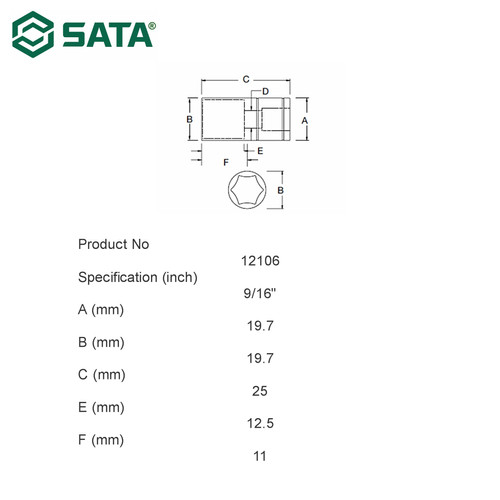 SATA®

C
D
B
A
E
F
B

Product No
12106
Specification (inch)
9/16"
A (mm)
19.7
B (mm)
19.7
C (mm)
25
E (mm)
12.5
F (mm)
11